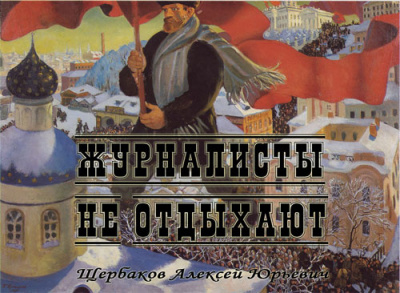 ЖУРНАЛИСТЫ
НЕ ОТДЫХАЮТ

Щербаков Алексей Юрьевич